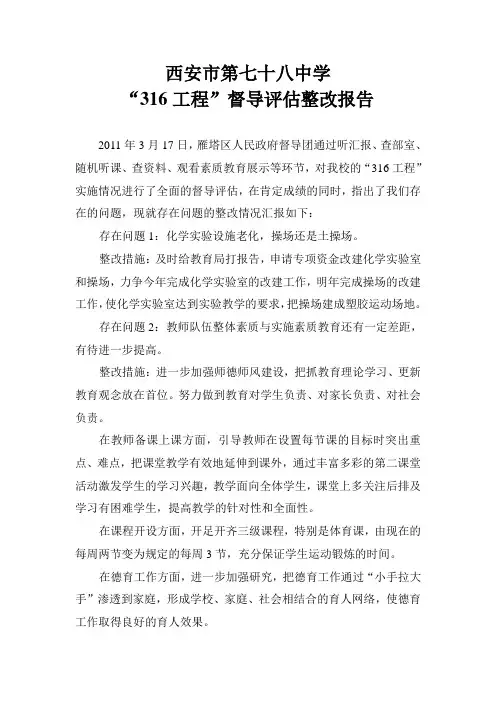 西安市第七十八中学
“316 工程”督导评估整改报告

2011 年 3 月 17 日，雁塔区人民政府督导团通过听汇报、查部室、随机听课、查资料、观看素质教育展示等环节，对我校的“316 工程”实施情况进行了全面的督导评估，在肯定成绩的同时，指出了我们存在的问题，现就存在问题的整改情况汇报如下：

存在问题 1：化学实验设施老化，操场还是土操场。

整改措施：及时给教育局打报告，申请专项资金改建化学实验室和操场，力争今年完成化学实验室的改建工作，明年完成操场的改建工作，使化学实验室达到实验教学的要求，把操场建成塑胶运动场地。

存在问题 2：教师队伍整体素质与实施素质教育还有一定差距，有待进一步提高。

整改措施：进一步加强师德师风建设，把抓教育理论学习、更新教育观念放在首位。努力做到教育对学生负责、对家长负责、对社会负责。

在教师备课上课方面，引导教师在设置每节课的目标时突出重点、难点，把课堂教学有效地延伸到课外，通过丰富多彩的第二课堂活动激发学生的学习兴趣，教学面向全体学生，课堂上多关注后排及学习有困难学生，提高教学的针对性和全面性。

在课程开设方面，开足开齐三级课程，特别是体育课，由现在的每周两节变为规定的每周 3 节，充分保证学生运动锻炼的时间。

在德育工作方面，进一步加强研究，把德育工作通过“小手拉大手”渗透到家庭，形成学校、家庭、社会相结合的育人网络，使德育工作取得良好的育人效果。